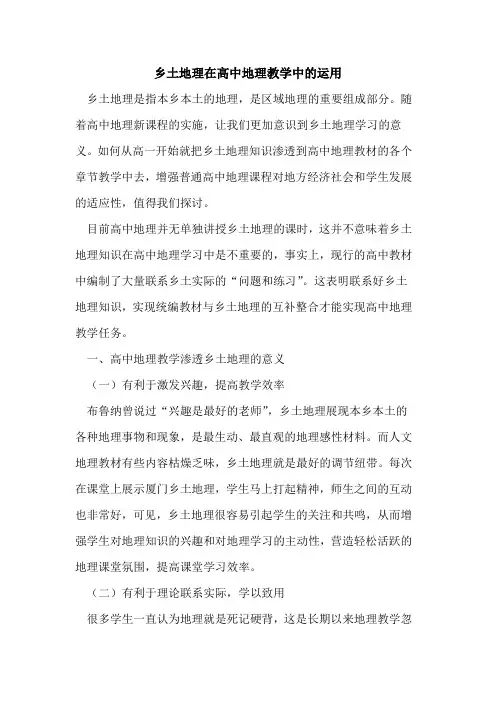 乡土地理在高中地理教学中的运用

乡土地理是指本乡本土的地理，是区域地理的重要组成部分。随着高中地理新课程的实施，让我们更加意识到乡土地理学习的意义。如何从高一开始就把乡土地理知识渗透到高中地理教材的各个章节教学中去，增强普通高中地理课程对地方经济社会和学生发展的适应性，值得我们探讨。

目前高中地理并无单独讲授乡土地理的课时，这并不意味着乡土地理知识在高中地理学习中是不重要的，事实上，现行的高中教材中编制了大量联系乡土实际的“问题和练习”。这表明联系好乡土地理知识，实现统编教材与乡土地理的互补整合才能实现高中地理教学任务。

一、高中地理教学渗透乡土地理的意义

（一）有利于激发兴趣，提高教学效率

布鲁纳曾说过“兴趣是最好的老师”，乡土地理展现本乡本土的各种地理事物和现象，是最生动、最直观的地理感性材料。而人文地理教材有些内容枯燥乏味，乡土地理就是最好的调节纽带。每次在课堂上展示厦门乡土地理，学生马上打起精神，师生之间的互动也非常好，可见，乡土地理很容易引起学生的关注和共鸣，从而增强学生对地理知识的兴趣和对地理学习的主动性，营造轻松活跃的地理课堂氛围，提高课堂学习效率。

（二）有利于理论联系实际，学以致用

很多学生一直认为地理就是死记硬背，这是长期以来地理教学忽